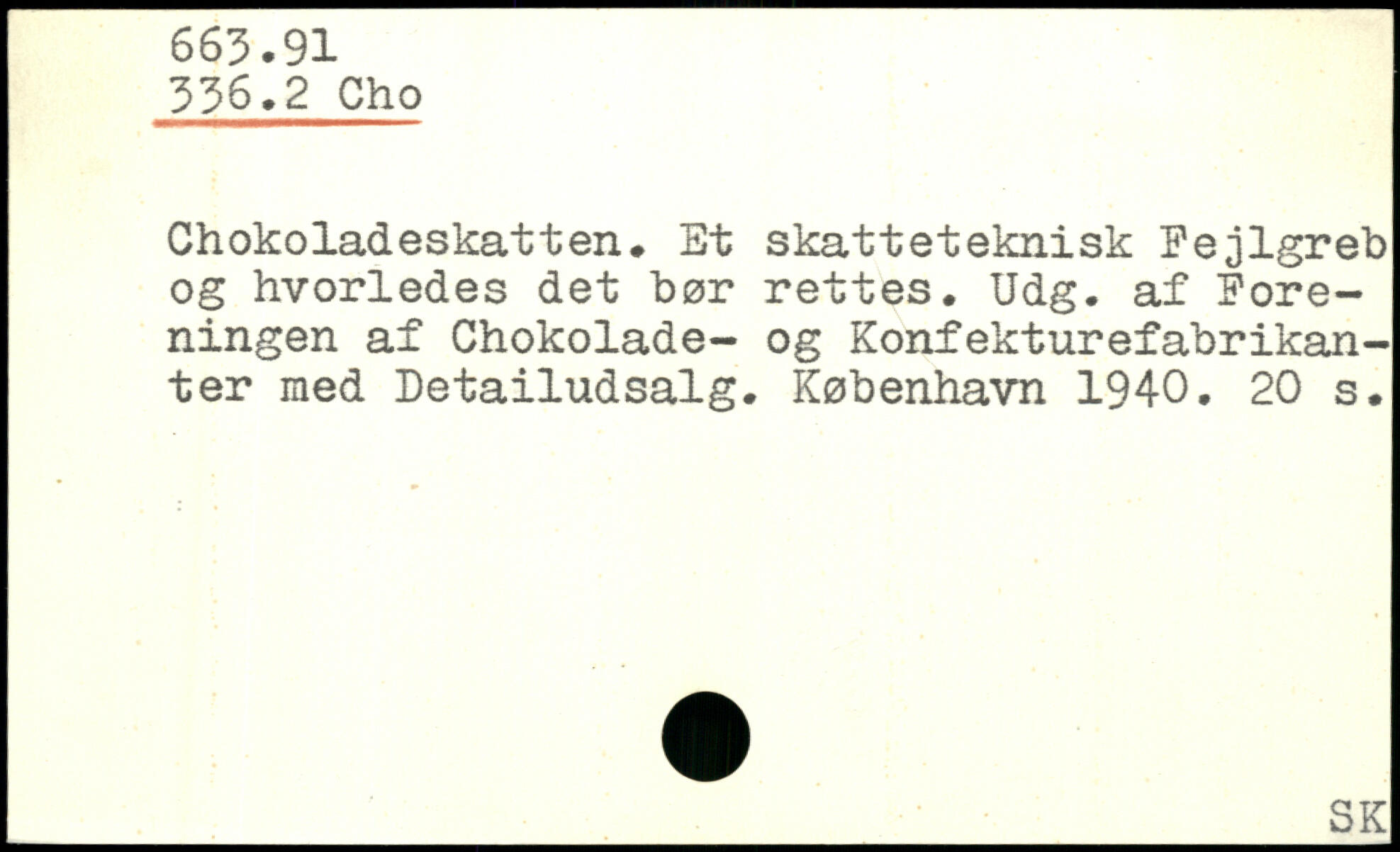 663.91
336.2 Cho

Chokoladeskatten. Et skatteteknisk Fejlgreb og hvorledes det bør rettes. Udg. af Foreningen af Chokolade- og Konfekturefabrikanter med Detailudsalg. København 1940. 20 s.

SK